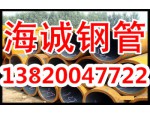 海诚钢管
13820047722